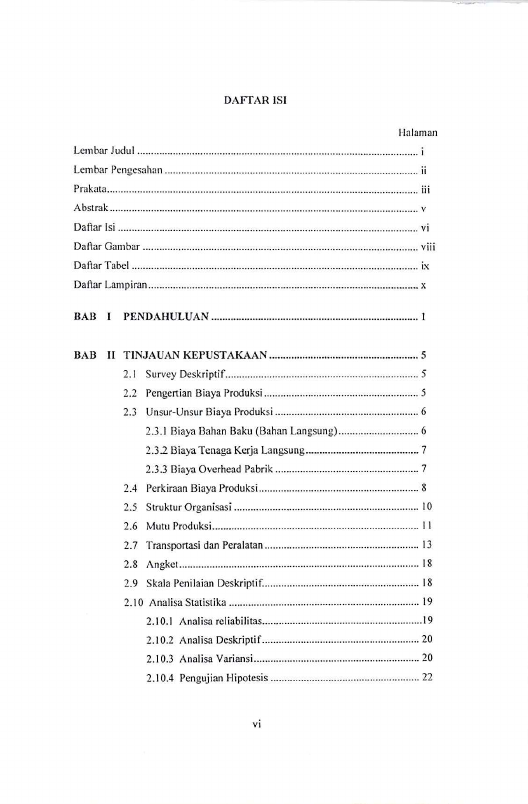 DAFTAR ISI

Halaman

Lembar Judul i

Lembar Pengesahan ii

Prakata iii

Abstrak v

Daftar Isi vi

Daftar Gambar viii

Daftar Tabel ix

Daftar Lampiran x

BAB I PENDAHULUAN 1

BAB II TINJAUAN KEPUSTAKAAN 5

2.1 Survey Deskriptif 5

2.2 Pengertian Biaya Produksi 5

2.3 Unsur-Unsur Biaya Produksi 6

2.3.1 Biaya Bahan Baku (Bahan Langsung) 6

2.3.2 Biaya Tenaga Kerja Langsung 7

2.3.3 Biaya Overhead Pabrik 7

2.4 Perkiraan Biaya Produksi 8

2.5 Struktur Organisasi 10

2.6 Mutu Produksi 11

2.7 Transportasi dan Peralatan 13

2.8 Angket 18

2.9 Skala Penilaian Deskriptif 18

2.10 Analisa Statistika 19

2.10.1 Analisa reliabilitas 19

2.10.2 Analisa Deskriptif 20

2.10.3 Analisa Variansi 20

2.10.4 Pengujian Hipotesis 22

vi